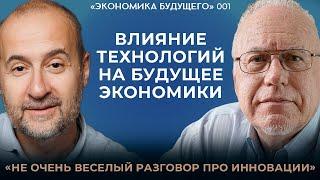 «ЭКОНОМИКА БУДУЩЕГО» 001

ВЛИЯНИЕ ТЕХНОЛОГИЙ НА БУДУЩЕЕ ЭКОНОМИКИ

«НЕ ОЧЕНЬ ВЕСЕЛЫЙ РАЗГОВОР ПРО ИННОВАЦИИ»